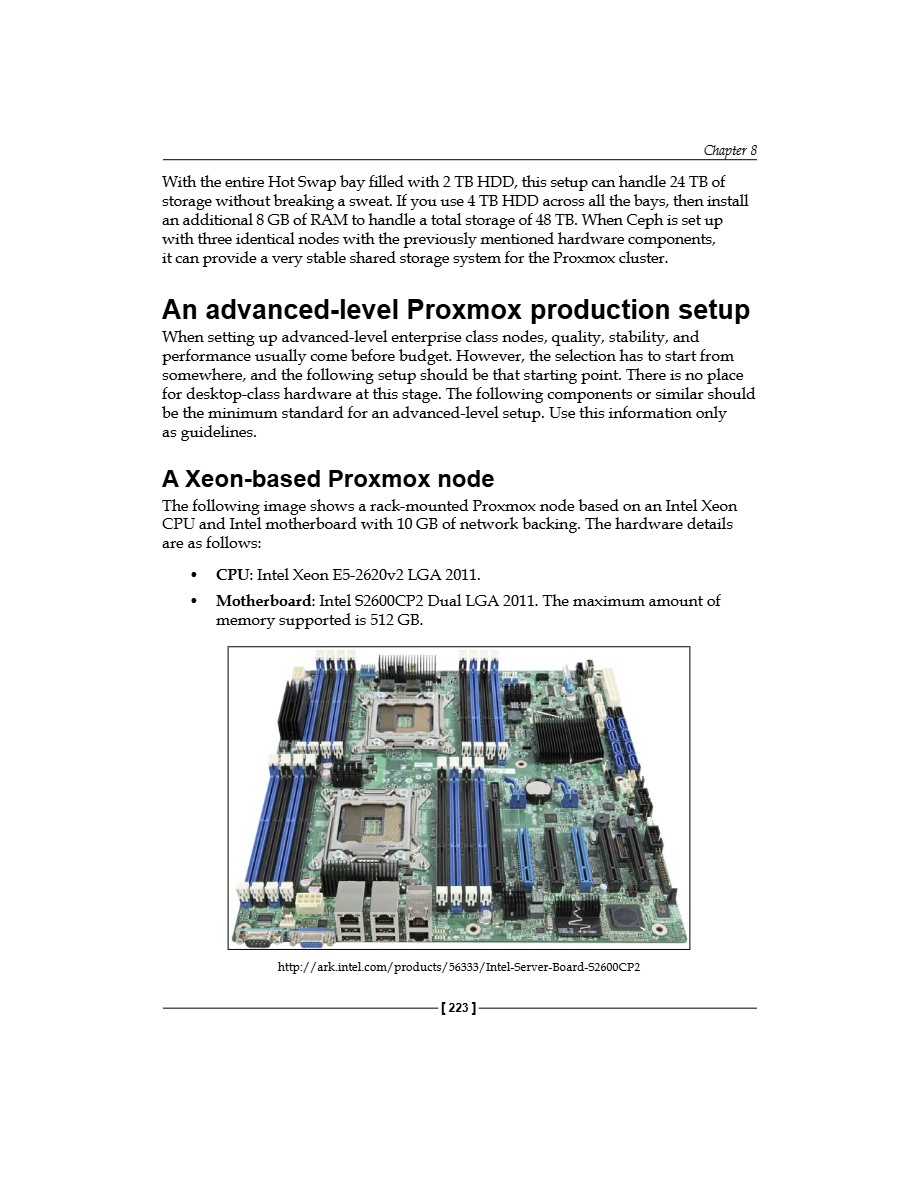 Chapter 8

With the entire Hot Swap bay filled with 2 TB HDD, this setup can handle 24 TB of storage without breaking a sweat. If you use 4 TB HDD across all the bays, then install an additional 8 GB of RAM to handle a total storage of 48 TB. When Ceph is set up with three identical nodes with the previously mentioned hardware components, it can provide a very stable shared storage system for the Proxmox cluster.

An advanced-level Proxmox production setup

When setting up advanced-level enterprise class nodes, quality, stability, and performance usually come before budget. However, the selection has to start from somewhere, and the following setup should be that starting point. There is no place for desktop-class hardware at this stage. The following components or similar should be the minimum standard for an advanced-level setup. Use this information only as guidelines.

A Xeon-based Proxmox node

The following image shows a rack-mounted Proxmox node based on an Intel Xeon CPU and Intel motherboard with 10 GB of network backing. The hardware details are as follows:

• CPU: Intel Xeon E5-2620v2 LGA 2011.
• Motherboard: Intel S2600CP2 Dual LGA 2011. The maximum amount of memory supported is 512 GB.

http://ark.intel.com/products/56333/Intel-Server-Board-S2600CP2

[ 223 ]